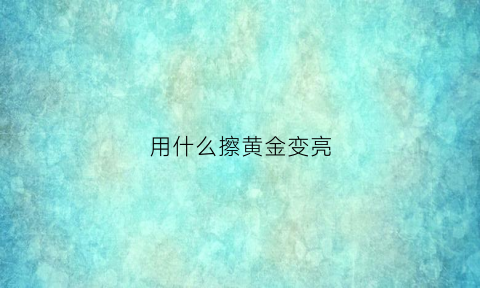 用什么擦黄金变亮